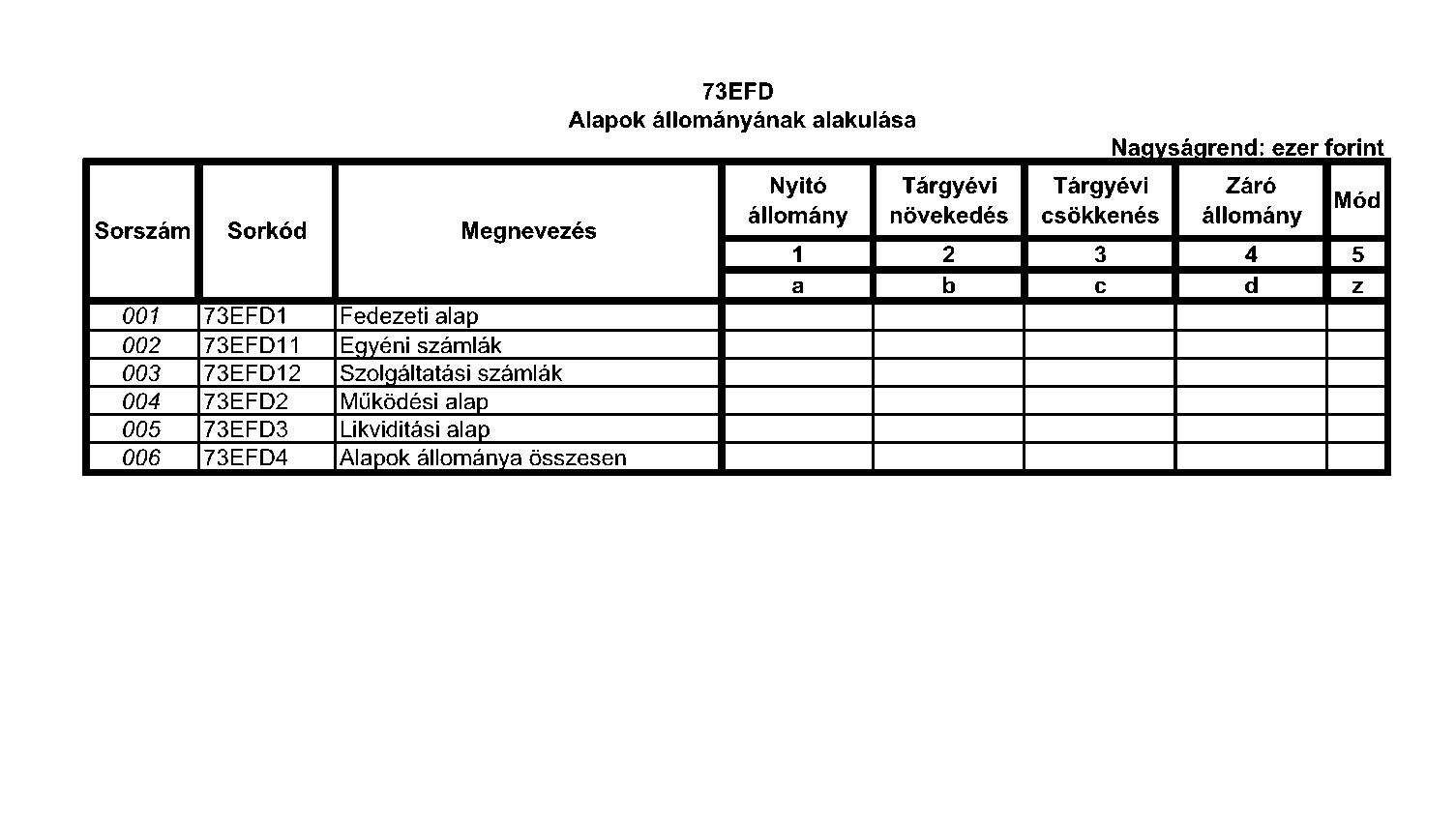 73EFD
Alapok állományának alakulása

Nagyságrend: ezer forint

| Sorszám | Sorkód | Megnevezés | Nyitó állomány | Tárgyévi növekedés | Tárgyévi csökkenés | Záró állomány | Mód |
|---|---|---|---|---|---|---|---|
| | | | 1 | 2 | 3 | 4 | 5 |
| | | | a | b | c | d | z |
| 001 | 73EFD1 | Fedezeti alap | | | | | |
| 002 | 73EFD11 | Egyéni számlák | | | | | |
| 003 | 73EFD12 | Szolgáltatási számlák | | | | | |
| 004 | 73EFD2 | Működési alap | | | | | |
| 005 | 73EFD3 | Likviditási alap | | | | | |
| 006 | 73EFD4 | Alapok állománya összesen | | | | | |